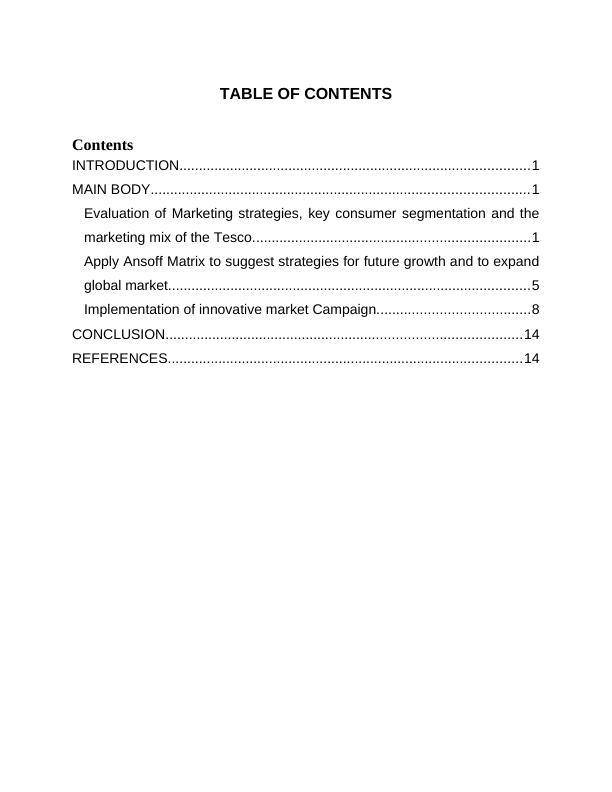 TABLE OF CONTENTS

Contents

INTRODUCTION..........................................................................................1

MAIN BODY.................................................................................................1

Evaluation of Marketing strategies, key consumer segmentation and the marketing mix of the Tesco.......................................................................1

Apply Ansoff Matrix to suggest strategies for future growth and to expand global market.............................................................................................5

Implementation of innovative market Campaign.......................................8

CONCLUSION...........................................................................................14

REFERENCES...........................................................................................14